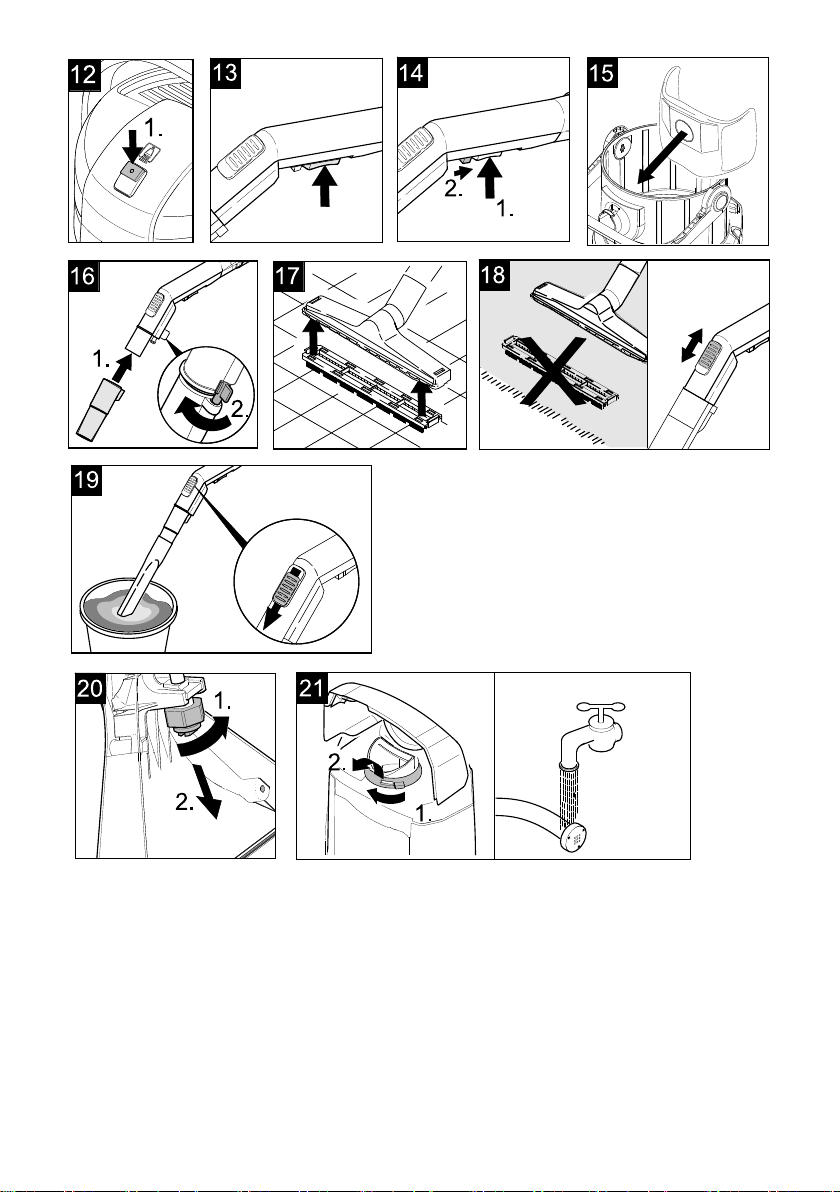 12
1.
13
14
2.
1.
15
16
1.
2.
17
18
19
20
1.
2.
21
2.
1.